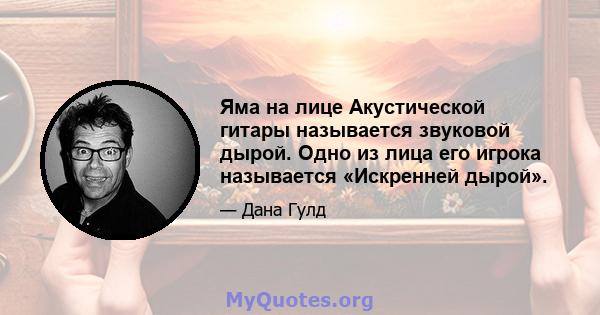 Яма на лице Акустической гитары называется звуковой дырой. Одно из лица его игрока называется «Искренней дырой».

— Дана Гулд

MyQuotes.org